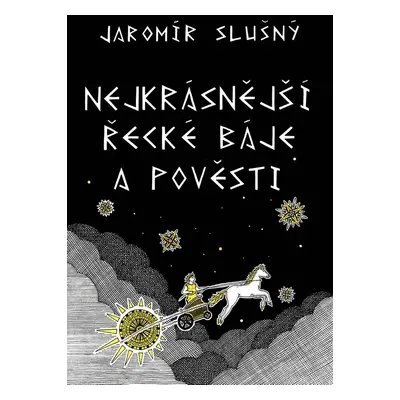 JAROMÍR SLUŠNÝ

NEJKRÁSNĚJŠÍ ŘECKÉ BÁJE A POVĚSTI